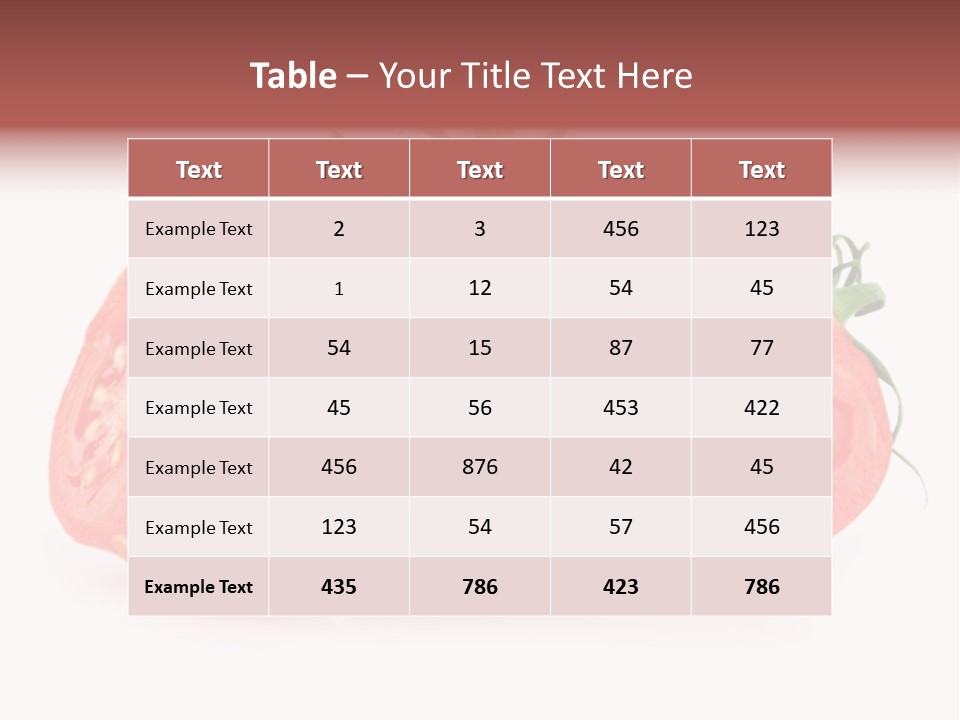 Table – Your Title Text Here

| Text | Text | Text | Text | Text |
|---|---|---|---|---|
| Example Text | 2 | 3 | 456 | 123 |
| Example Text | 1 | 12 | 54 | 45 |
| Example Text | 54 | 15 | 87 | 77 |
| Example Text | 45 | 56 | 453 | 422 |
| Example Text | 456 | 876 | 42 | 45 |
| Example Text | 123 | 54 | 57 | 456 |
| Example Text | 435 | 786 | 423 | 786 |